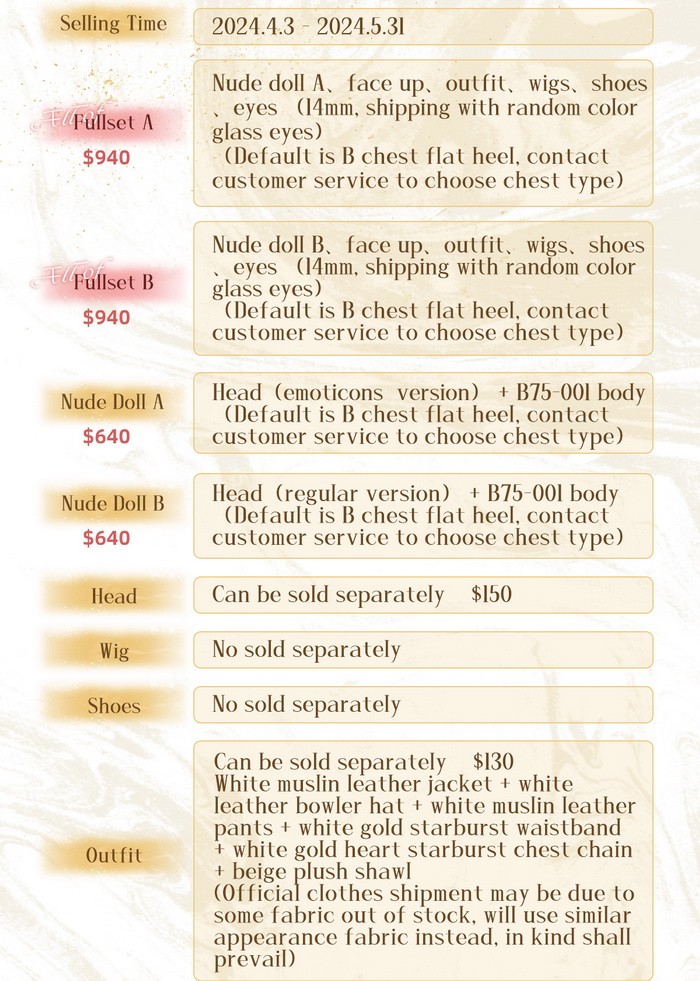 | | |
|---|---|
| Selling Time | 2024.4.3 - 2024.5.31 |
| Fullset A $940 | Nude doll A、face up、outfit、wigs、shoes、eyes (14mm, shipping with random color glass eyes) (Default is B chest flat heel, contact customer service to choose chest type) |
| Fullset B $940 | Nude doll B、face up、outfit、wigs、shoes、eyes (14mm, shipping with random color glass eyes) (Default is B chest flat heel, contact customer service to choose chest type) |
| Nude Doll A $640 | Head (emoticons version) + B75-001 body (Default is B chest flat heel, contact customer service to choose chest type) |
| Nude Doll B $640 | Head (regular version) + B75-001 body (Default is B chest flat heel, contact customer service to choose chest type) |
| Head | Can be sold separately $150 |
| Wig | No sold separately |
| Shoes | No sold separately |
| Outfit | Can be sold separately $130 White muslin leather jacket + white leather bowler hat + white muslin leather pants + white gold starburst waistband + white gold heart starburst chest chain + beige plush shawl (Official clothes shipment may be due to some fabric out of stock, will use similar appearance fabric instead, in kind shall prevail) |